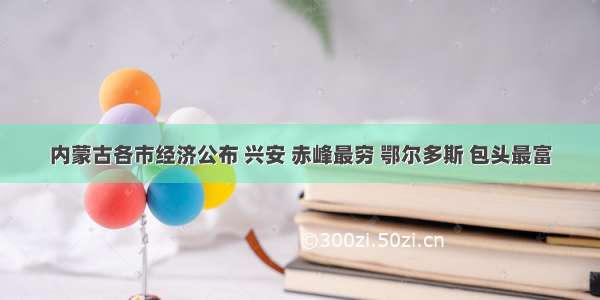 内蒙古各市经济公布 兴安 赤峰最穷 鄂尔多斯 包头最富

©300zi.50zi.cn